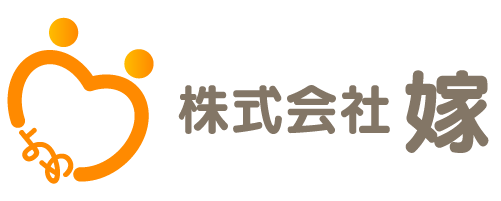 よめ
株式会社 嫁